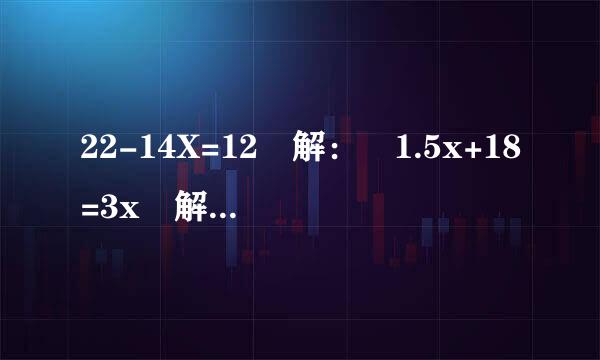 $22-14X=12$ 解： $1.5x+18=3x$ 解...